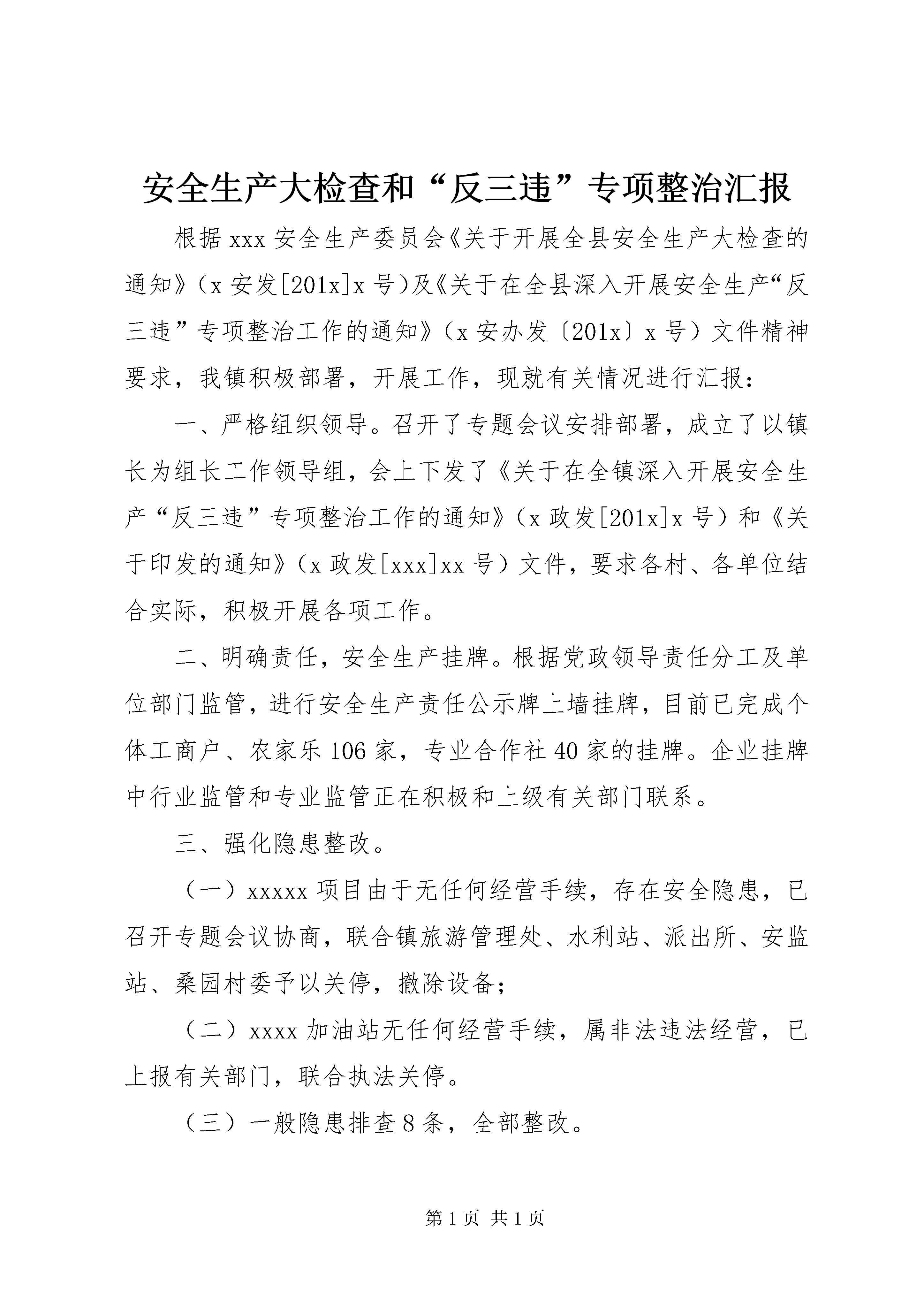 安全生产大检查和“反三违”专项整治汇报

根据xxx安全生产委员会《关于开展全县安全生产大检查的通知》（x安发[201x]x号)及《关于在全县深入开展安全生产“反三违”专项整治工作的通知》（x安办发〔201x〕x号）文件精神要求，我镇积极部署，开展工作，现就有关情况进行汇报：

一、严格组织领导。召开了专题会议安排部署，成立了以镇长为组长工作领导组，会上下发了《关于在全镇深入开展安全生产“反三违”专项整治工作的通知》（x政发[201x]x号）和《关于印发的通知》（x政发[xxx]xx号）文件，要求各村、各单位结合实际，积极开展各项工作。

二、明确责任，安全生产挂牌。根据党政领导责任分工及单位部门监管，进行安全生产责任公示牌上墙挂牌，目前已完成个体工商户、农家乐106家，专业合作社40家的挂牌。企业挂牌中行业监管和专业监管正在积极和上级有关部门联系。

三、强化隐患整改。

（一）xxxxx项目由于无任何经营手续，存在安全隐患，已召开专题会议协商，联合镇旅游管理处、水利站、派出所、安监站、桑园村委予以关停，撤除设备；

（二）xxxx加油站无任何经营手续，属非法违法经营，已上报有关部门，联合执法关停。

（三）一般隐患排查8条，全部整改。

第1页 共1页